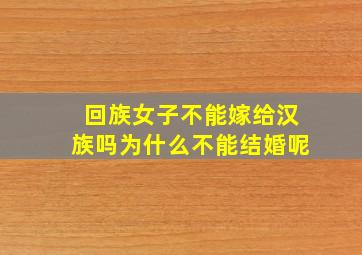 回族女子不能嫁给汉族吗为什么不能结婚呢